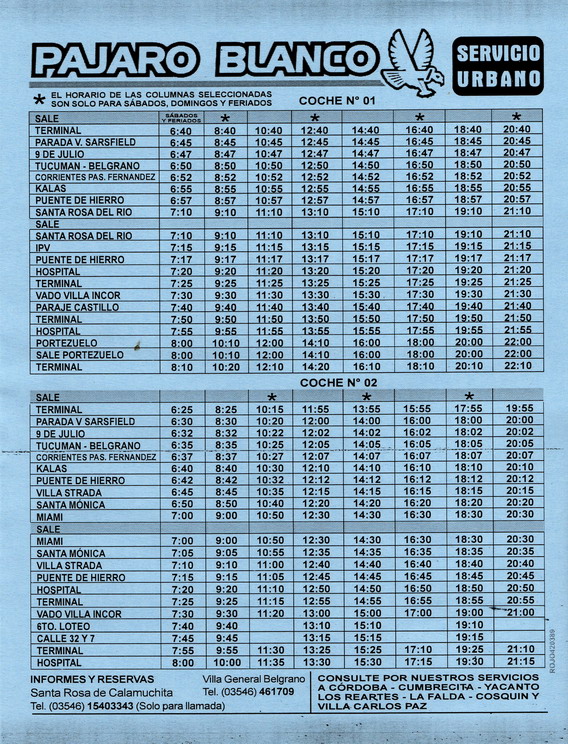 PAJARO BLANCO

SERVICIO URBANO

* EL HORARIO DE LAS COLUMNAS SELECCIONADAS SON SOLO PARA SÁBADOS, DOMINGOS Y FERIADOS

COCHE N° 01

| SALE | SÁBADOS Y FERIADOS | * | | * | | * | | * |
|---|---|---|---|---|---|---|---|---|
| TERMINAL | 6:40 | 8:40 | 10:40 | 12:40 | 14:40 | 16:40 | 18:40 | 20:40 |
| PARADA V. SARSFIELD | 6:45 | 8:45 | 10:45 | 12:45 | 14:45 | 16:45 | 18:45 | 20:45 |
| 9 DE JULIO | 6:47 | 8:47 | 10:47 | 12:47 | 14:47 | 16:47 | 18:47 | 20:47 |
| TUCUMAN - BELGRANO | 6:50 | 8:50 | 10:50 | 12:50 | 14:50 | 16:50 | 18:50 | 20:50 |
| CORRIENTES PAS. FERNANDEZ | 6:52 | 8:52 | 10:52 | 12:52 | 14:52 | 16:52 | 18:52 | 20:52 |
| KALAS | 6:55 | 8:55 | 10:55 | 12:55 | 14:55 | 16:55 | 18:55 | 20:55 |
| PUENTE DE HIERRO | 6:57 | 8:57 | 10:57 | 12:57 | 14:57 | 16:57 | 18:57 | 20:57 |
| SANTA ROSA DEL RIO | 7:10 | 9:10 | 11:10 | 13:10 | 15:10 | 17:10 | 19:10 | 21:10 |
| SALE | | | | | | | | |
| SANTA ROSA DEL RIO | 7:10 | 9:10 | 11:10 | 13:10 | 15:10 | 17:10 | 19:10 | 21:10 |
| IPV | 7:15 | 9:15 | 11:15 | 13:15 | 15:15 | 17:15 | 19:15 | 21:15 |
| PUENTE DE HIERRO | 7:17 | 9:17 | 11:17 | 13:17 | 15:17 | 17:17 | 19:17 | 21:17 |
| HOSPITAL | 7:20 | 9:20 | 11:20 | 13:20 | 15:20 | 17:20 | 19:20 | 21:20 |
| TERMINAL | 7:25 | 9:25 | 11:25 | 13:25 | 15:25 | 17:25 | 19:25 | 21:25 |
| VADO VILLA INCOR | 7:30 | 9:30 | 11:30 | 13:30 | 15:30 | 17:30 | 19:30 | 21:30 |
| PARAJE CASTILLO | 7:40 | 9:40 | 11:40 | 13:40 | 15:40 | 17:40 | 19:40 | 21:40 |
| TERMINAL | 7:50 | 9:50 | 11:50 | 13:50 | 15:50 | 17:50 | 19:50 | 21:50 |
| HOSPITAL | 7:55 | 9:55 | 11:55 | 13:55 | 15:55 | 17:55 | 19:55 | 21:55 |
| PORTEZUELO | 8:00 | 10:10 | 12:00 | 14:10 | 16:00 | 18:00 | 20:00 | 22:00 |
| SALE PORTEZUELO | 8:00 | 10:10 | 12:00 | 14:10 | 16:00 | 18:00 | 20:00 | 22:00 |
| TERMINAL | 8:10 | 10:20 | 12:10 | 14:20 | 16:10 | 18:10 | 20:10 | 22:10 |

COCHE N° 02

| SALE | | | * | | * | | * | |
|---|---|---|---|---|---|---|---|---|
| TERMINAL | 6:25 | 8:25 | 10:15 | 11:55 | 13:55 | 15:55 | 17:55 | 19:55 |
| PARADA V SARSFIELD | 6:30 | 8:30 | 10:20 | 12:00 | 14:00 | 16:00 | 18:00 | 20:00 |
| 9 DE JULIO | 6:32 | 8:32 | 10:22 | 12:02 | 14:02 | 16:02 | 18:02 | 20:02 |
| TUCUMAN - BELGRANO | 6:35 | 8:35 | 10:25 | 12:05 | 14:05 | 16:05 | 18:05 | 20:05 |
| CORRIENTES PAS. FERNANDEZ | 6:37 | 8:37 | 10:27 | 12:07 | 14:07 | 16:07 | 18:07 | 20:07 |
| KALAS | 6:40 | 8:40 | 10:30 | 12:10 | 14:10 | 16:10 | 18:10 | 20:10 |
| PUENTE DE HIERRO | 6:42 | 8:42 | 10:32 | 12:12 | 14:12 | 16:12 | 18:12 | 20:12 |
| VILLA STRADA | 6:45 | 8:45 | 10:35 | 12:15 | 14:15 | 16:15 | 18:15 | 20:15 |
| SANTA MÓNICA | 6:50 | 8:50 | 10:40 | 12:20 | 14:20 | 16:20 | 18:20 | 20:20 |
| MIAMI | 7:00 | 9:00 | 10:50 | 12:30 | 14:30 | 16:30 | 18:30 | 20:30 |
| SALE | | | | | | | | |
| MIAMI | 7:00 | 9:00 | 10:50 | 12:30 | 14:30 | 16:30 | 18:30 | 20:30 |
| SANTA MÓNICA | 7:05 | 9:05 | 10:55 | 12:35 | 14:35 | 16:35 | 18:35 | 20:35 |
| VILLA STRADA | 7:10 | 9:10 | 11:00 | 12:40 | 14:40 | 16:40 | 18:40 | 20:40 |
| PUENTE DE HIERRO | 7:15 | 9:15 | 11:05 | 12:45 | 14:45 | 16:45 | 18:45 | 20:45 |
| HOSPITAL | 7:20 | 9:20 | 11:10 | 12:50 | 14:50 | 16:50 | 18:50 | 20:50 |
| TERMINAL | 7:25 | 9:25 | 11:15 | 12:55 | 14:55 | 16:55 | 18:55 | 20:55 |
| VADO VILLA INCOR | 7:30 | 9:30 | 11:20 | 13:00 | 15:00 | 17:00 | 19:00 | 21:00 |
| 6TO. LOTEO | 7:40 | 9:40 | | 13:10 | 15:10 | | 19:10 | |
| CALLE 32 Y 7 | 7:45 | 9:45 | | 13:15 | 15:15 | | 19:15 | |
| TERMINAL | 7:55 | 9:55 | 11:30 | 13:25 | 15:25 | 17:10 | 19:25 | 21:10 |
| HOSPITAL | 8:00 | 10:00 | 11:35 | 13:30 | 15:30 | 17:15 | 19:30 | 21:15 |

ROJO420389

INFORMES Y RESERVAS
Santa Rosa de Calamuchita
Tel. (03546) 15403343 (Solo para llamada)

Villa General Belgrano
Tel. (03546) 461709

CONSULTE POR NUESTROS SERVICIOS A CÓRDOBA - CUMBRECITA - YACANTO LOS REARTES - LA FALDA - COSQUIN Y VILLA CARLOS PAZ